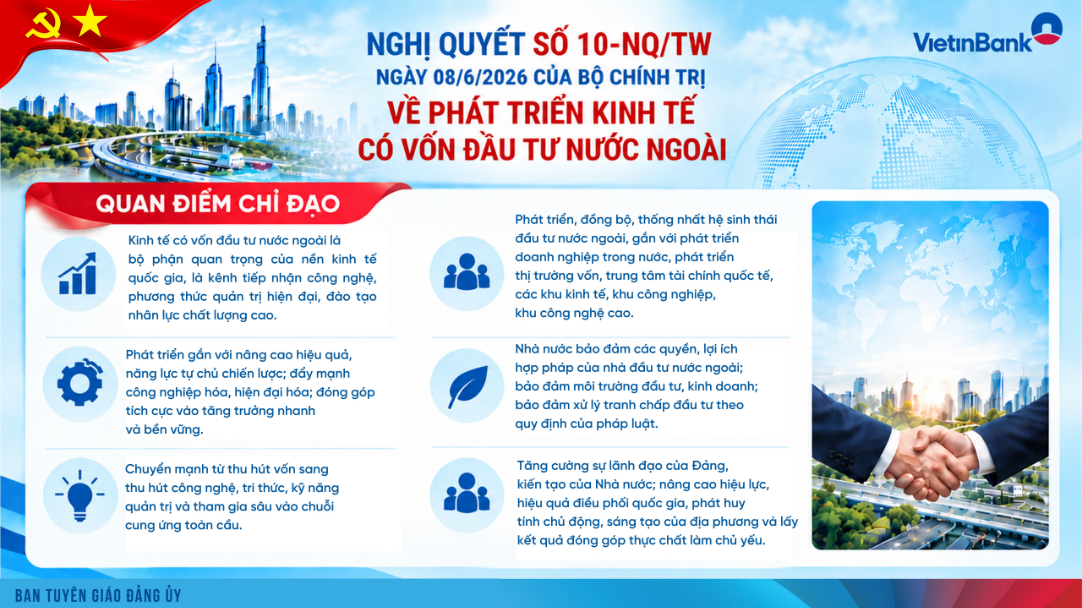 NGHỊ QUYẾT SỐ 10-NQ/TW
NGÀY 08/6/2026 CỦA BỘ CHÍNH TRỊ
VỀ PHÁT TRIỂN KINH TẾ CÓ VỐN ĐẦU TƯ NƯỚC NGOÀI

VietinBank

QUAN ĐIỂM CHỈ ĐẠO

Kinh tế có vốn đầu tư nước ngoài là bộ phận quan trọng của nền kinh tế quốc gia, là kênh tiếp nhận công nghệ, phương thức quản trị hiện đại, đào tạo nhân lực chất lượng cao.

Phát triển gắn với nâng cao hiệu quả, năng lực tự chủ chiến lược; đẩy mạnh công nghiệp hóa, hiện đại hóa; đóng góp tích cực vào tăng trưởng nhanh và bền vững.

Chuyển mạnh từ thu hút vốn sang thu hút công nghệ, tri thức, kỹ năng quản trị và tham gia sâu vào chuỗi cung ứng toàn cầu.

Phát triển, đồng bộ, thống nhất hệ sinh thái đầu tư nước ngoài, gắn với phát triển doanh nghiệp trong nước, phát triển thị trường vốn, trung tâm tài chính quốc tế, các khu kinh tế, khu công nghiệp, khu công nghệ cao.

Nhà nước bảo đảm các quyền, lợi ích hợp pháp của nhà đầu tư nước ngoài; bảo đảm môi trường đầu tư, kinh doanh; bảo đảm xử lý tranh chấp đầu tư theo quy định của pháp luật.

Tăng cường sự lãnh đạo của Đảng, kiến tạo của Nhà nước; nâng cao hiệu lực, hiệu quả điều phối quốc gia, phát huy tính chủ động, sáng tạo của địa phương và lấy kết quả đóng góp thực chất làm chủ yếu.

BAN TUYÊN GIÁO ĐẢNG ỦY